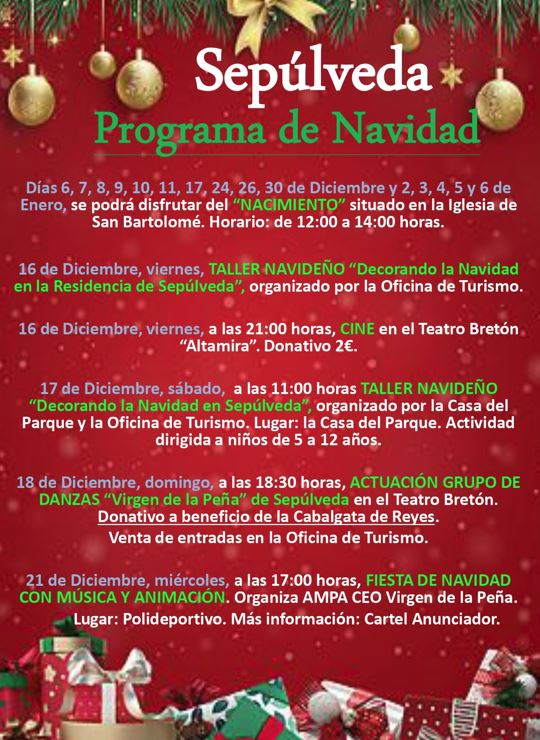 Sepúlveda
Programa de Navidad

Días 6, 7, 8, 9, 10, 11, 17, 24, 26, 30 de Diciembre y 2, 3, 4, 5 y 6 de Enero, se podrá disfrutar del "NACIMIENTO" situado en la Iglesia de San Bartolomé. Horario: de 12:00 a 14:00 horas.

16 de Diciembre, viernes, TALLER NAVIDEÑO "Decorando la Navidad en la Residencia de Sepúlveda", organizado por la Oficina de Turismo.

16 de Diciembre, viernes, a las 21:00 horas, CINE en el Teatro Bretón "Altamira". Donativo 2€.

17 de Diciembre, sábado, a las 11:00 horas TALLER NAVIDEÑO "Decorando la Navidad en Sepúlveda", organizado por la Casa del Parque y la Oficina de Turismo. Lugar: la Casa del Parque. Actividad dirigida a niños de 5 a 12 años.

18 de Diciembre, domingo, a las 18:30 horas, ACTUACIÓN GRUPO DE DANZAS "Virgen de la Peña" de Sepúlveda en el Teatro Bretón. Donativo a beneficio de la Cabalgata de Reyes. Venta de entradas en la Oficina de Turismo.

21 de Diciembre, miércoles, a las 17:00 horas, FIESTA DE NAVIDAD CON MÚSICA Y ANIMACIÓN. Organiza AMPA CEO Virgen de la Peña. Lugar: Polideportivo. Más información: Cartel Anunciador.